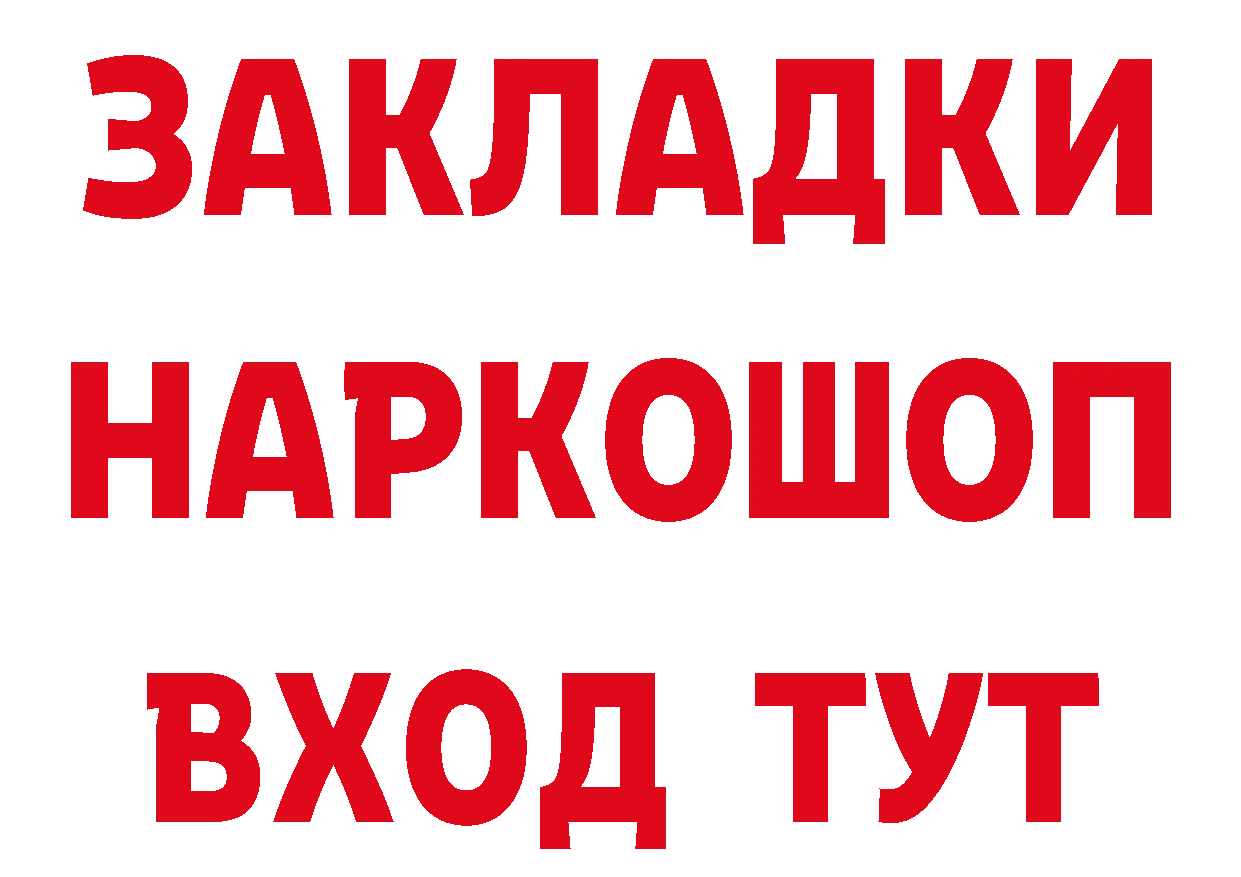 ЗАКЛАДКИ
НАРКОШОП
ВХОД ТУТ